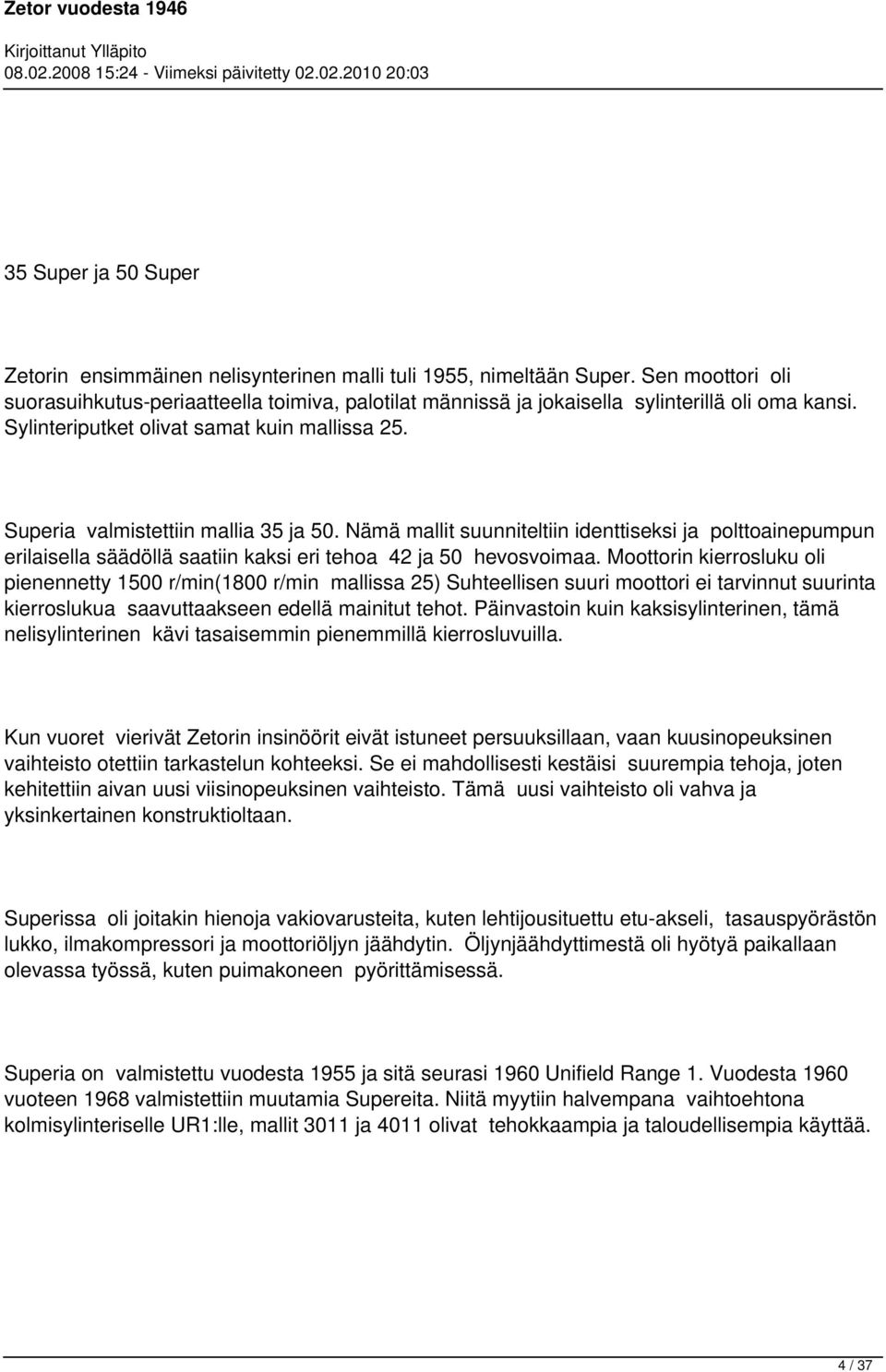 Zetor vuodesta 1946

Kirjoittanut Ylläpito
08.02.2008 15:24 - Viimeksi päivitetty 02.02.2010 20:03

35 Super ja 50 Super

Zetorin ensimmäinen nelisynterinen malli tuli 1955, nimeltään Super. Sen moottori oli suorasuihkutus-periaatteella toimiva, palotilat männissä ja jokaisella sylinterillä oli oma kansi. Sylinteriputket olivat samat kuin mallissa 25.

Superia valmistettiin mallia 35 ja 50. Nämä mallit suunniteltiin identtiseksi ja polttoainepumpun erilaisella säädöllä saatiin kaksi eri tehoa 42 ja 50 hevosvoimaa. Moottorin kierrosluku oli pienennetty 1500 r/min(1800 r/min mallissa 25) Suhteellisen suuri moottori ei tarvinnut suurinta kierroslukua saavuttaakseen edellä mainitut tehot. Päinvastoin kuin kaksisylinterinen, tämä nelisylinterinen kävi tasaisemmin pienemmillä kierrosluvuilla.

Kun vuoret vierivät Zetorin insinöörit eivät istuneet persuuksillaan, vaan kuusinopeuksinen vaihteisto otettiin tarkastelun kohteeksi. Se ei mahdollisesti kestäisi suurempia tehoja, joten kehitettiin aivan uusi viisinopeuksinen vaihteisto. Tämä uusi vaihteisto oli vahva ja yksinkertainen konstruktioltaan.

Superissa oli joitakin hienoja vakiovarusteita, kuten lehtijousituettu etu-akseli, tasauspyörästön lukko, ilmakompressori ja moottoriöljyn jäähdytin. Öljynjäähdyttimestä oli hyötyä paikallaan olevassa työssä, kuten puimakoneen pyörittämisessä.

Superia on valmistettu vuodesta 1955 ja sitä seurasi 1960 Unifield Range 1. Vuodesta 1960 vuoteen 1968 valmistettiin muutamia Supereita. Niitä myytiin halvempana vaihtoehtona kolmisylinteriselle UR1:lle, mallit 3011 ja 4011 olivat tehokkaampia ja taloudellisempia käyttää.

4 / 37